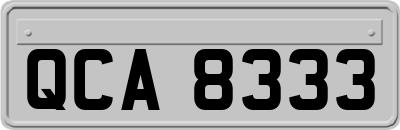 QCA 8333